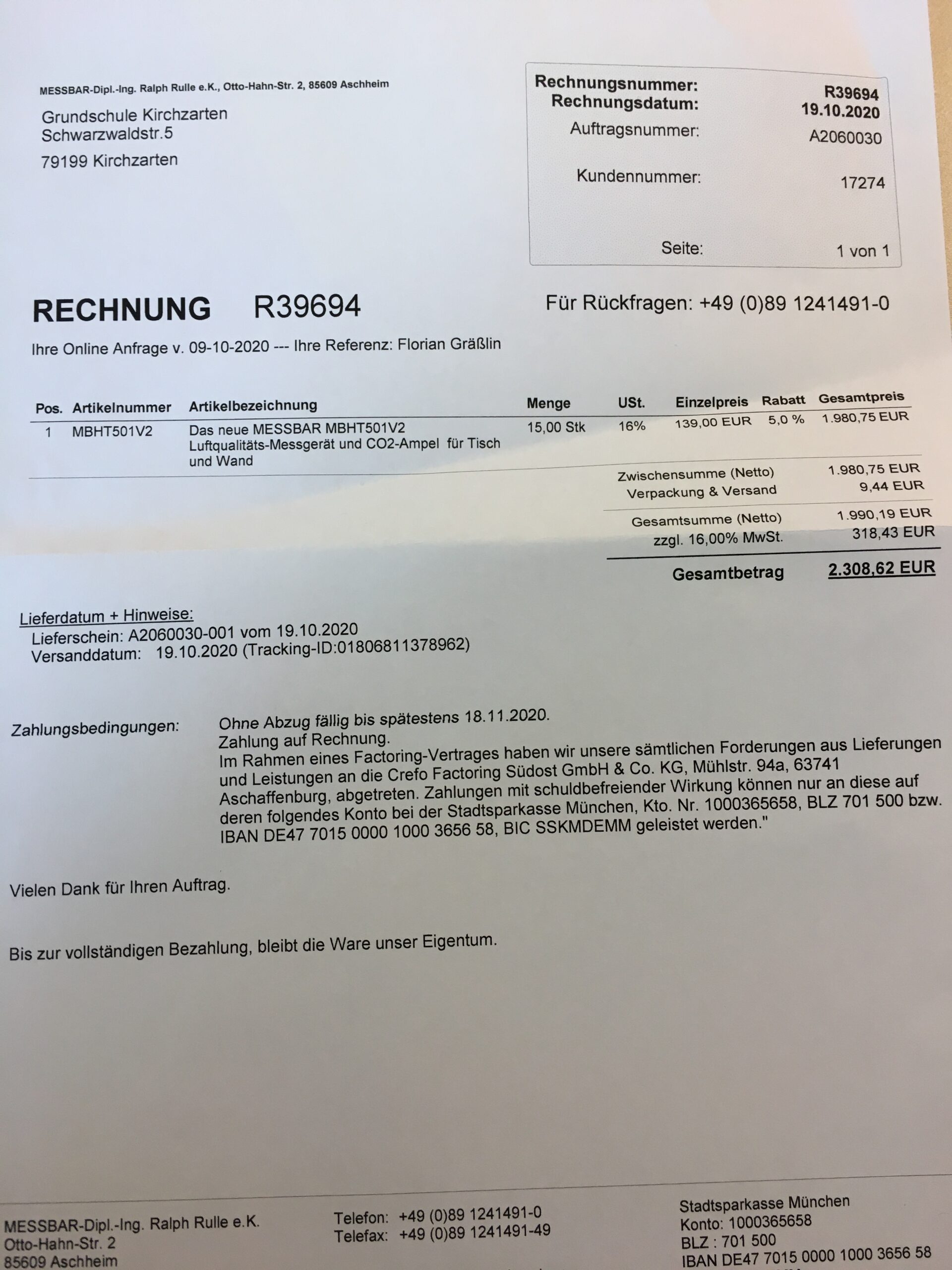 MESSBAR-Dipl.-Ing. Ralph Rulle e.K., Otto-Hahn-Str. 2, 85609 Aschheim

Grundschule Kirchzarten
Schwarzwaldstr.5

79199 Kirchzarten

Rechnungsnummer: R39694
Rechnungsdatum: 19.10.2020
Auftragsnummer: A2060030

Kundennummer: 17274

Seite: 1 von 1

RECHNUNG R39694

Für Rückfragen: +49 (0)89 1241491-0

Ihre Online Anfrage v. 09-10-2020 --- Ihre Referenz: Florian Gräßlin

| Pos. | Artikelnummer | Artikelbezeichnung | Menge | USt. | Einzelpreis | Rabatt | Gesamtpreis |
|---|---|---|---|---|---|---|---|
| 1 | MBHT501V2 | Das neue MESSBAR MBHT501V2 Luftqualitäts-Messgerät und CO2-Ampel für Tisch und Wand | 15,00 Stk | 16% | 139,00 EUR | 5,0 % | 1.980,75 EUR |

Zwischensumme (Netto) 1.980,75 EUR
Verpackung & Versand 9,44 EUR

Gesamtsumme (Netto) 1.990,19 EUR
zzgl. 16,00% MwSt. 318,43 EUR

Gesamtbetrag 2.308,62 EUR

Lieferdatum + Hinweise:
Lieferschein: A2060030-001 vom 19.10.2020
Versanddatum: 19.10.2020 (Tracking-ID:01806811378962)

Zahlungsbedingungen: Ohne Abzug fällig bis spätestens 18.11.2020.
Zahlung auf Rechnung.
Im Rahmen eines Factoring-Vertrages haben wir unsere sämtlichen Forderungen aus Lieferungen und Leistungen an die Crefo Factoring Südost GmbH & Co. KG, Mühlstr. 94a, 63741 Aschaffenburg, abgetreten. Zahlungen mit schuldbefreiender Wirkung können nur an diese auf deren folgendes Konto bei der Stadtsparkasse München, Kto. Nr. 1000365658, BLZ 701 500 bzw. IBAN DE47 7015 0000 1000 3656 58, BIC SSKMDEMM geleistet werden."

Vielen Dank für Ihren Auftrag.

Bis zur vollständigen Bezahlung, bleibt die Ware unser Eigentum.

MESSBAR-Dipl.-Ing. Ralph Rulle e.K.
Otto-Hahn-Str. 2
85609 Aschheim

Telefon: +49 (0)89 1241491-0
Telefax: +49 (0)89 1241491-49

Stadtsparkasse München
Konto: 1000365658
BLZ : 701 500
IBAN DE47 7015 0000 1000 3656 58